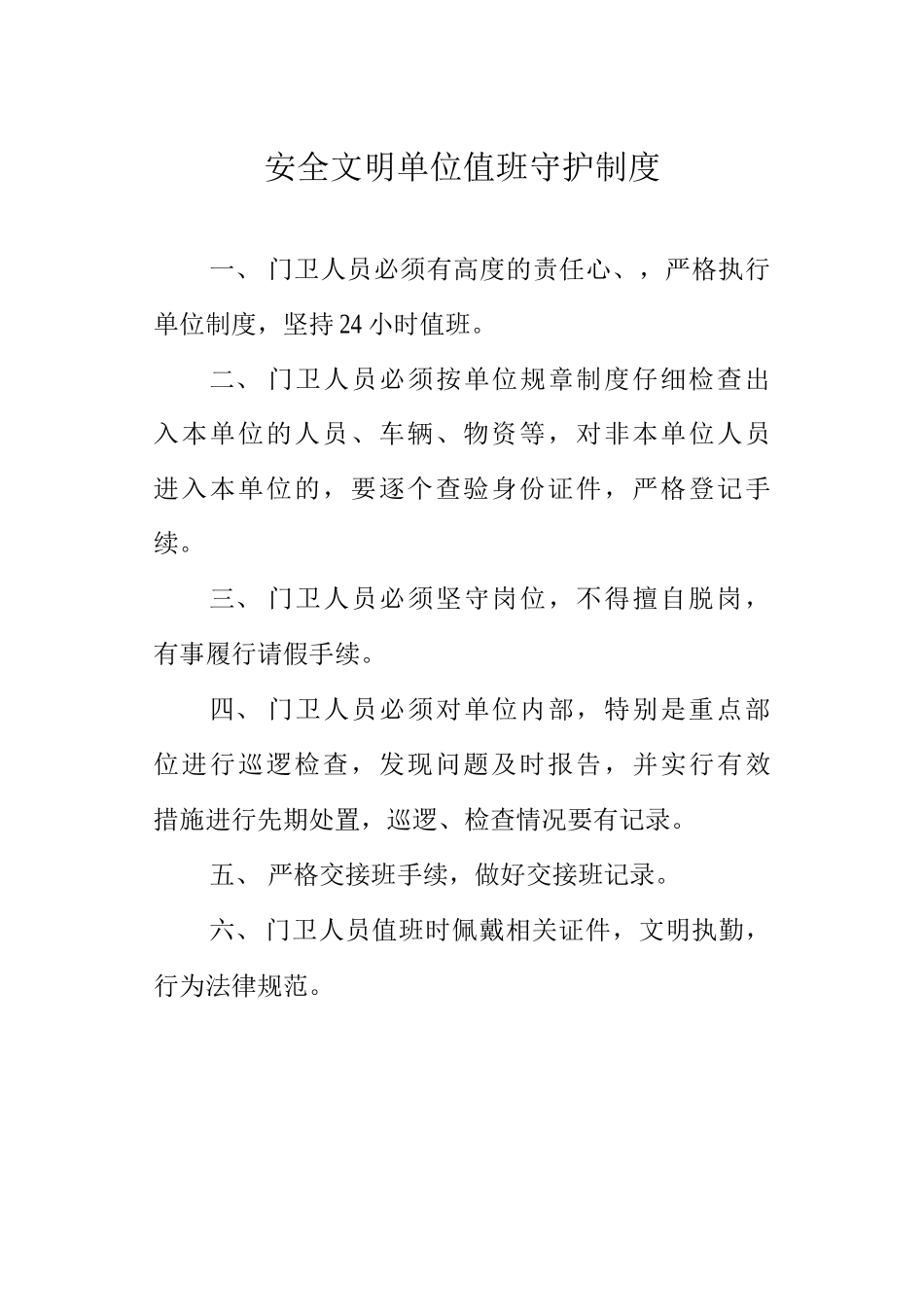 安全文明单位值班守护制度

一、门卫人员必须有高度的责任心、，严格执行单位制度，坚持24小时值班。

二、门卫人员必须按单位规章制度仔细检查出入本单位的人员、车辆、物资等，对非本单位人员进入本单位的，要逐个查验身份证件，严格登记手续。

三、门卫人员必须坚守岗位，不得擅自脱岗，有事履行请假手续。

四、门卫人员必须对单位内部，特别是重点部位进行巡逻检查，发现问题及时报告，并实行有效措施进行先期处置，巡逻、检查情况要有记录。

五、严格交接班手续，做好交接班记录。

六、门卫人员值班时佩戴相关证件，文明执勤，行为法律规范。